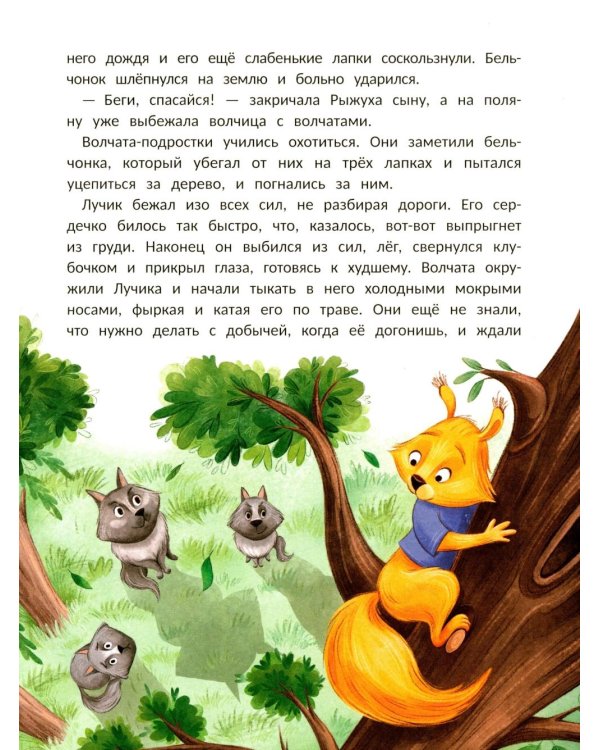 него дождя и его ещё слабенькие лапки соскользнули. Бельчонок шлёпнулся на землю и больно ударился.

— Беги, спасайся! — закричала Рыжуха сыну, а на поляну уже выбежала волчица с волчатами.

Волчата-подростки учились охотиться. Они заметили бельчонка, который убегал от них на трёх лапках и пытался уцепиться за дерево, и погнались за ним.

Лучик бежал изо всех сил, не разбирая дороги. Его сердечко билось так быстро, что, казалось, вот-вот выпрыгнет из груди. Наконец он выбился из сил, лёг, свернулся клубочком и прикрыл глаза, готовясь к худшему. Волчата окружили Лучика и начали тыкать в него холодными мокрыми носами, фыркая и катая его по траве. Они ещё не знали, что нужно делать с добычей, когда её догонишь, и ждали